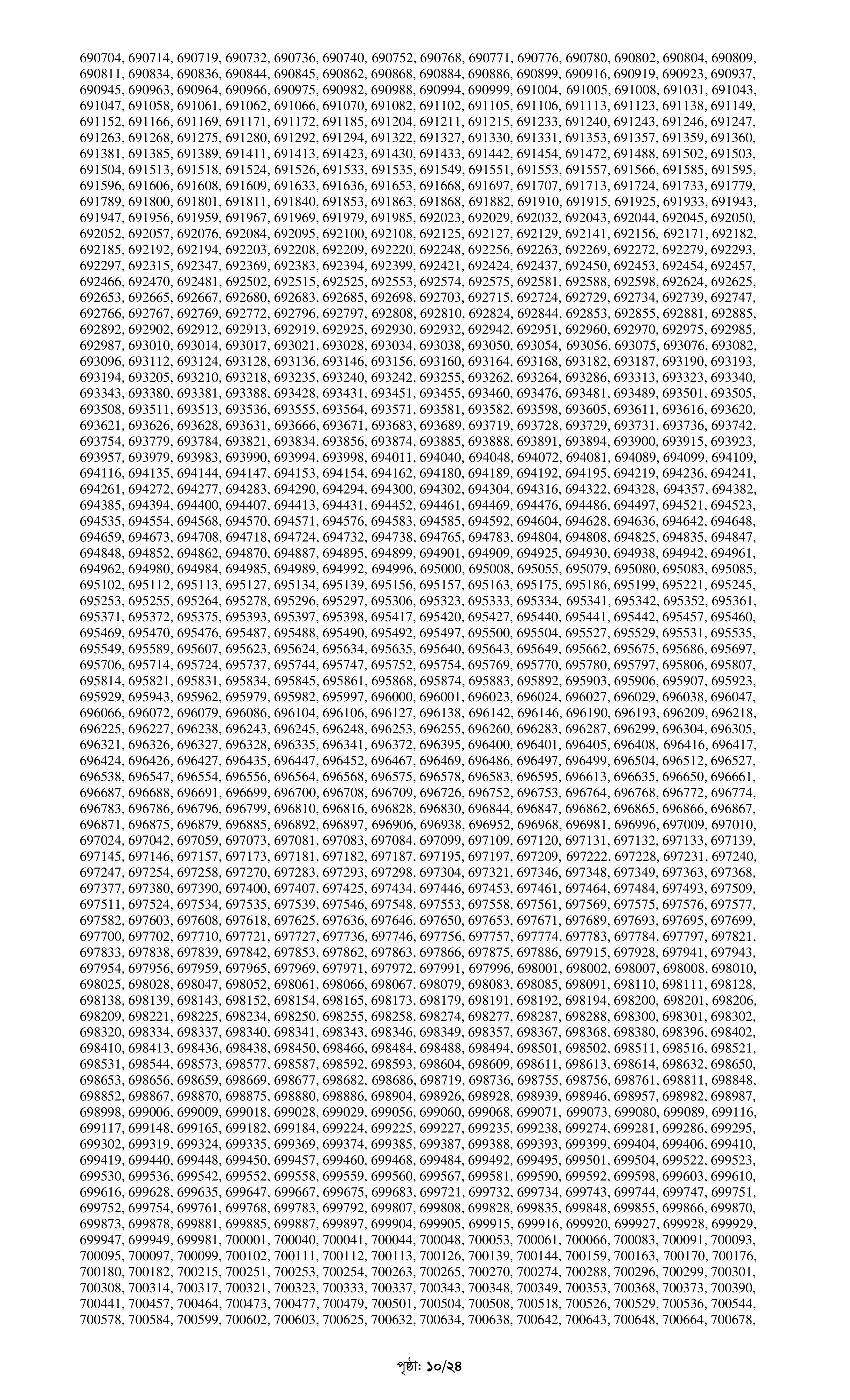 690704, 690714, 690719, 690732, 690736, 690740, 690752, 690768, 690771, 690776, 690780, 690802, 690804, 690809, 690811, 690834, 690836, 690844, 690845, 690862, 690868, 690884, 690886, 690899, 690916, 690919, 690923, 690937, 690945, 690963, 690964, 690966, 690975, 690982, 690988, 690994, 690999, 691004, 691005, 691008, 691031, 691043, 691047, 691058, 691061, 691062, 691066, 691070, 691082, 691102, 691105, 691106, 691113, 691123, 691138, 691149, 691152, 691166, 691169, 691171, 691172, 691185, 691204, 691211, 691215, 691233, 691240, 691243, 691246, 691247, 691263, 691268, 691275, 691280, 691292, 691294, 691322, 691327, 691330, 691331, 691353, 691357, 691359, 691360, 691381, 691385, 691389, 691411, 691413, 691423, 691430, 691433, 691442, 691454, 691472, 691488, 691502, 691503, 691504, 691513, 691518, 691524, 691526, 691533, 691535, 691549, 691551, 691553, 691557, 691566, 691585, 691595, 691596, 691606, 691608, 691609, 691633, 691636, 691653, 691668, 691697, 691707, 691713, 691724, 691733, 691779, 691789, 691800, 691801, 691811, 691840, 691853, 691863, 691868, 691882, 691910, 691915, 691925, 691933, 691943, 691947, 691956, 691959, 691967, 691969, 691979, 691985, 692023, 692029, 692032, 692043, 692044, 692045, 692050, 692052, 692057, 692076, 692084, 692095, 692100, 692108, 692125, 692127, 692129, 692141, 692156, 692171, 692182, 692185, 692192, 692194, 692203, 692208, 692209, 692220, 692248, 692256, 692263, 692269, 692272, 692279, 692293, 692297, 692315, 692347, 692369, 692383, 692394, 692399, 692421, 692424, 692437, 692450, 692453, 692454, 692457, 692466, 692470, 692481, 692502, 692515, 692525, 692553, 692574, 692575, 692581, 692588, 692598, 692624, 692625, 692653, 692665, 692667, 692680, 692683, 692685, 692698, 692703, 692715, 692724, 692729, 692734, 692739, 692747, 692766, 692767, 692769, 692772, 692796, 692797, 692808, 692810, 692824, 692844, 692853, 692855, 692881, 692885, 692892, 692902, 692912, 692913, 692919, 692925, 692930, 692932, 692942, 692951, 692960, 692970, 692975, 692985, 692987, 693010, 693014, 693017, 693021, 693028, 693034, 693038, 693050, 693054, 693056, 693075, 693076, 693082, 693096, 693112, 693124, 693128, 693136, 693146, 693156, 693160, 693164, 693168, 693182, 693187, 693190, 693193, 693194, 693205, 693210, 693218, 693235, 693240, 693242, 693255, 693262, 693264, 693286, 693313, 693323, 693340, 693343, 693380, 693381, 693388, 693428, 693431, 693451, 693455, 693460, 693476, 693481, 693489, 693501, 693505, 693508, 693511, 693513, 693536, 693555, 693564, 693571, 693581, 693582, 693598, 693605, 693611, 693616, 693620, 693621, 693626, 693628, 693631, 693666, 693671, 693683, 693689, 693719, 693728, 693729, 693731, 693736, 693742, 693754, 693779, 693784, 693821, 693834, 693856, 693874, 693885, 693888, 693891, 693894, 693900, 693915, 693923, 693957, 693979, 693983, 693990, 693994, 693998, 694011, 694040, 694048, 694072, 694081, 694089, 694099, 694109, 694116, 694135, 694144, 694147, 694153, 694154, 694162, 694180, 694189, 694192, 694195, 694219, 694236, 694241, 694261, 694272, 694277, 694283, 694290, 694294, 694300, 694302, 694304, 694316, 694322, 694328, 694357, 694382, 694385, 694394, 694400, 694407, 694413, 694431, 694452, 694461, 694469, 694476, 694486, 694497, 694521, 694523, 694535, 694554, 694568, 694570, 694571, 694576, 694583, 694585, 694592, 694604, 694628, 694636, 694642, 694648, 694659, 694673, 694708, 694718, 694724, 694732, 694738, 694765, 694783, 694804, 694808, 694825, 694835, 694847, 694848, 694852, 694862, 694870, 694887, 694895, 694899, 694901, 694909, 694925, 694930, 694938, 694942, 694961, 694962, 694980, 694984, 694985, 694989, 694992, 694996, 695000, 695008, 695055, 695079, 695080, 695083, 695085, 695102, 695112, 695113, 695127, 695134, 695139, 695156, 695157, 695163, 695175, 695186, 695199, 695221, 695245, 695253, 695255, 695264, 695278, 695296, 695297, 695306, 695323, 695333, 695334, 695341, 695342, 695352, 695361, 695371, 695372, 695375, 695393, 695397, 695398, 695417, 695420, 695427, 695440, 695441, 695442, 695457, 695460, 695469, 695470, 695476, 695487, 695488, 695490, 695492, 695497, 695500, 695504, 695527, 695529, 695531, 695535, 695549, 695589, 695607, 695623, 695624, 695634, 695635, 695640, 695643, 695649, 695662, 695675, 695686, 695697, 695706, 695714, 695724, 695737, 695744, 695747, 695752, 695754, 695769, 695770, 695780, 695797, 695806, 695807, 695814, 695821, 695831, 695834, 695845, 695861, 695868, 695874, 695883, 695892, 695903, 695906, 695907, 695923, 695929, 695943, 695962, 695979, 695982, 695997, 696000, 696001, 696023, 696024, 696027, 696029, 696038, 696047, 696066, 696072, 696079, 696086, 696104, 696106, 696127, 696138, 696142, 696146, 696190, 696193, 696209, 696218, 696225, 696227, 696238, 696243, 696245, 696248, 696253, 696255, 696260, 696283, 696287, 696299, 696304, 696305, 696321, 696326, 696327, 696328, 696335, 696341, 696372, 696395, 696400, 696401, 696405, 696408, 696416, 696417, 696424, 696426, 696427, 696435, 696447, 696452, 696467, 696469, 696486, 696497, 696499, 696504, 696512, 696527, 696538, 696547, 696554, 696556, 696564, 696568, 696575, 696578, 696583, 696595, 696613, 696635, 696650, 696661, 696687, 696688, 696691, 696699, 696700, 696708, 696709, 696726, 696752, 696753, 696764, 696768, 696772, 696774, 696783, 696786, 696796, 696799, 696810, 696816, 696828, 696830, 696844, 696847, 696862, 696865, 696866, 696867, 696871, 696875, 696879, 696885, 696892, 696897, 696906, 696938, 696952, 696968, 696981, 696996, 697009, 697010, 697024, 697042, 697059, 697073, 697081, 697083, 697084, 697099, 697109, 697120, 697131, 697132, 697133, 697139, 697145, 697146, 697157, 697173, 697181, 697182, 697187, 697195, 697197, 697209, 697222, 697228, 697231, 697240, 697247, 697254, 697258, 697270, 697283, 697293, 697298, 697304, 697321, 697346, 697348, 697349, 697363, 697368, 697377, 697380, 697390, 697400, 697407, 697425, 697434, 697446, 697453, 697461, 697464, 697484, 697493, 697509, 697511, 697524, 697534, 697535, 697539, 697546, 697548, 697553, 697558, 697561, 697569, 697575, 697576, 697577, 697582, 697603, 697608, 697618, 697625, 697636, 697646, 697650, 697653, 697671, 697689, 697693, 697695, 697699, 697700, 697702, 697710, 697721, 697727, 697736, 697746, 697756, 697757, 697774, 697783, 697784, 697797, 697821, 697833, 697838, 697839, 697842, 697853, 697862, 697863, 697866, 697875, 697886, 697915, 697928, 697941, 697943, 697954, 697956, 697959, 697965, 697969, 697971, 697972, 697991, 697996, 698001, 698002, 698007, 698008, 698010, 698025, 698028, 698047, 698052, 698061, 698066, 698067, 698079, 698083, 698085, 698091, 698110, 698111, 698128, 698138, 698139, 698143, 698152, 698154, 698165, 698173, 698179, 698191, 698192, 698194, 698200, 698201, 698206, 698209, 698221, 698225, 698234, 698250, 698255, 698258, 698274, 698277, 698287, 698288, 698300, 698301, 698302, 698320, 698334, 698337, 698340, 698341, 698343, 698346, 698349, 698357, 698367, 698368, 698380, 698396, 698402, 698410, 698413, 698436, 698438, 698450, 698466, 698484, 698488, 698494, 698501, 698502, 698511, 698516, 698521, 698531, 698544, 698573, 698577, 698587, 698592, 698593, 698604, 698609, 698611, 698613, 698614, 698632, 698650, 698653, 698656, 698659, 698669, 698677, 698682, 698686, 698719, 698736, 698755, 698756, 698761, 698811, 698848, 698852, 698867, 698870, 698875, 698880, 698886, 698904, 698926, 698928, 698939, 698946, 698957, 698982, 698987, 698998, 699006, 699009, 699018, 699028, 699029, 699056, 699060, 699068, 699071, 699073, 699080, 699089, 699116, 699117, 699148, 699165, 699182, 699184, 699224, 699225, 699227, 699235, 699238, 699274, 699281, 699286, 699295, 699302, 699319, 699324, 699335, 699369, 699374, 699385, 699387, 699388, 699393, 699399, 699404, 699406, 699410, 699419, 699440, 699448, 699450, 699457, 699460, 699468, 699484, 699492, 699495, 699501, 699504, 699522, 699523, 699530, 699536, 699542, 699552, 699558, 699559, 699560, 699567, 699581, 699590, 699592, 699598, 699603, 699610, 699616, 699628, 699635, 699647, 699667, 699675, 699683, 699721, 699732, 699734, 699743, 699744, 699747, 699751, 699752, 699754, 699761, 699768, 699783, 699792, 699807, 699808, 699828, 699835, 699848, 699855, 699866, 699870, 699873, 699878, 699881, 699885, 699887, 699897, 699904, 699905, 699915, 699916, 699920, 699927, 699928, 699929, 699947, 699949, 699981, 700001, 700040, 700041, 700044, 700048, 700053, 700061, 700066, 700083, 700091, 700093, 700095, 700097, 700099, 700102, 700111, 700112, 700113, 700126, 700139, 700144, 700159, 700163, 700170, 700176, 700180, 700182, 700215, 700251, 700253, 700254, 700263, 700265, 700270, 700274, 700288, 700296, 700299, 700301, 700308, 700314, 700317, 700321, 700323, 700333, 700337, 700343, 700348, 700349, 700353, 700368, 700373, 700390, 700441, 700457, 700464, 700473, 700477, 700479, 700501, 700504, 700508, 700518, 700526, 700529, 700536, 700544, 700578, 700584, 700599, 700602, 700603, 700625, 700632, 700634, 700638, 700642, 700643, 700648, 700664, 700678,

পৃষ্ঠা: ১০/২৪